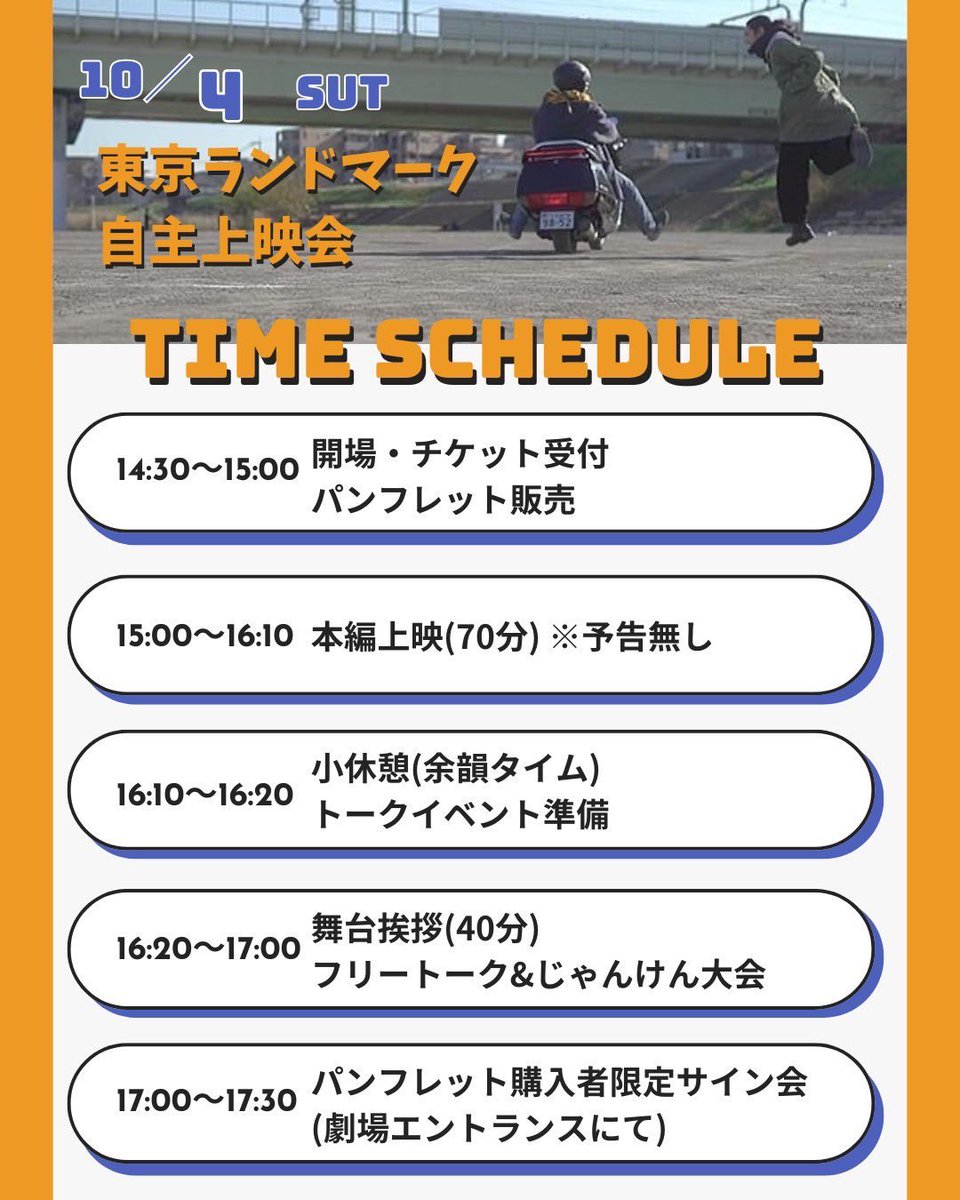 10／4 SUT

東京ランドマーク
自主上映会

TIME SCHEDULE

14:30〜15:00 開場・チケット受付
パンフレット販売

15:00〜16:10 本編上映(70分) ※予告無し

16:10〜16:20 小休憩(余韻タイム)
トークイベント準備

16:20〜17:00 舞台挨拶(40分)
フリートーク&じゃんけん大会

17:00〜17:30 パンフレット購入者限定サイン会
(劇場エントランスにて)